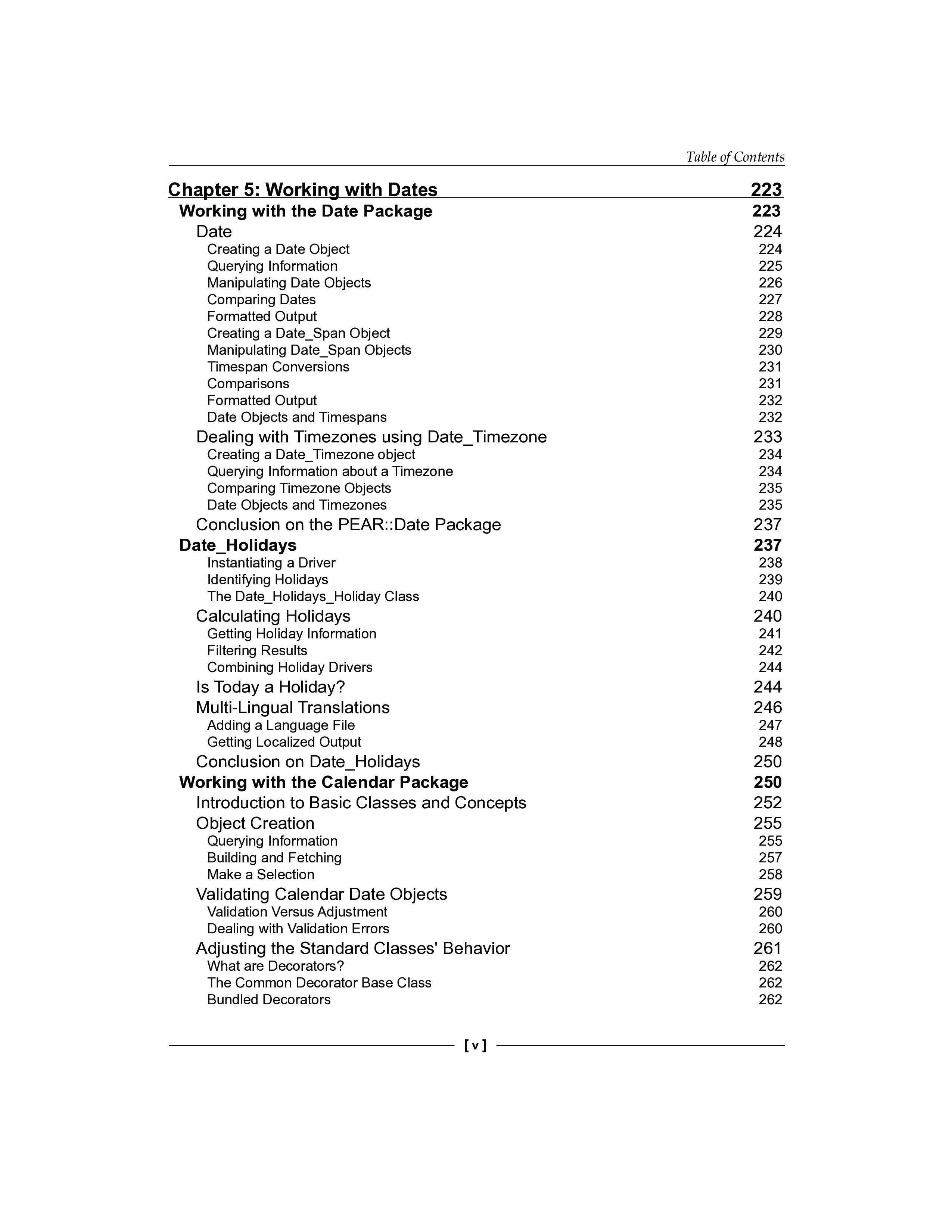 Table of Contents

Chapter 5: Working with Dates 223
Working with the Date Package 223
Date 224
Creating a Date Object 224
Querying Information 225
Manipulating Date Objects 226
Comparing Dates 227
Formatted Output 228
Creating a Date_Span Object 229
Manipulating Date_Span Objects 230
Timespan Conversions 231
Comparisons 231
Formatted Output 232
Date Objects and Timespans 232
Dealing with Timezones using Date_Timezone 233
Creating a Date_Timezone object 234
Querying Information about a Timezone 234
Comparing Timezone Objects 235
Date Objects and Timezones 235
Conclusion on the PEAR::Date Package 237
Date_Holidays 237
Instantiating a Driver 238
Identifying Holidays 239
The Date_Holidays_Holiday Class 240
Calculating Holidays 240
Getting Holiday Information 241
Filtering Results 242
Combining Holiday Drivers 244
Is Today a Holiday? 244
Multi-Lingual Translations 246
Adding a Language File 247
Getting Localized Output 248
Conclusion on Date_Holidays 250
Working with the Calendar Package 250
Introduction to Basic Classes and Concepts 252
Object Creation 255
Querying Information 255
Building and Fetching 257
Make a Selection 258
Validating Calendar Date Objects 259
Validation Versus Adjustment 260
Dealing with Validation Errors 260
Adjusting the Standard Classes' Behavior 261
What are Decorators? 262
The Common Decorator Base Class 262
Bundled Decorators 262

[ v ]